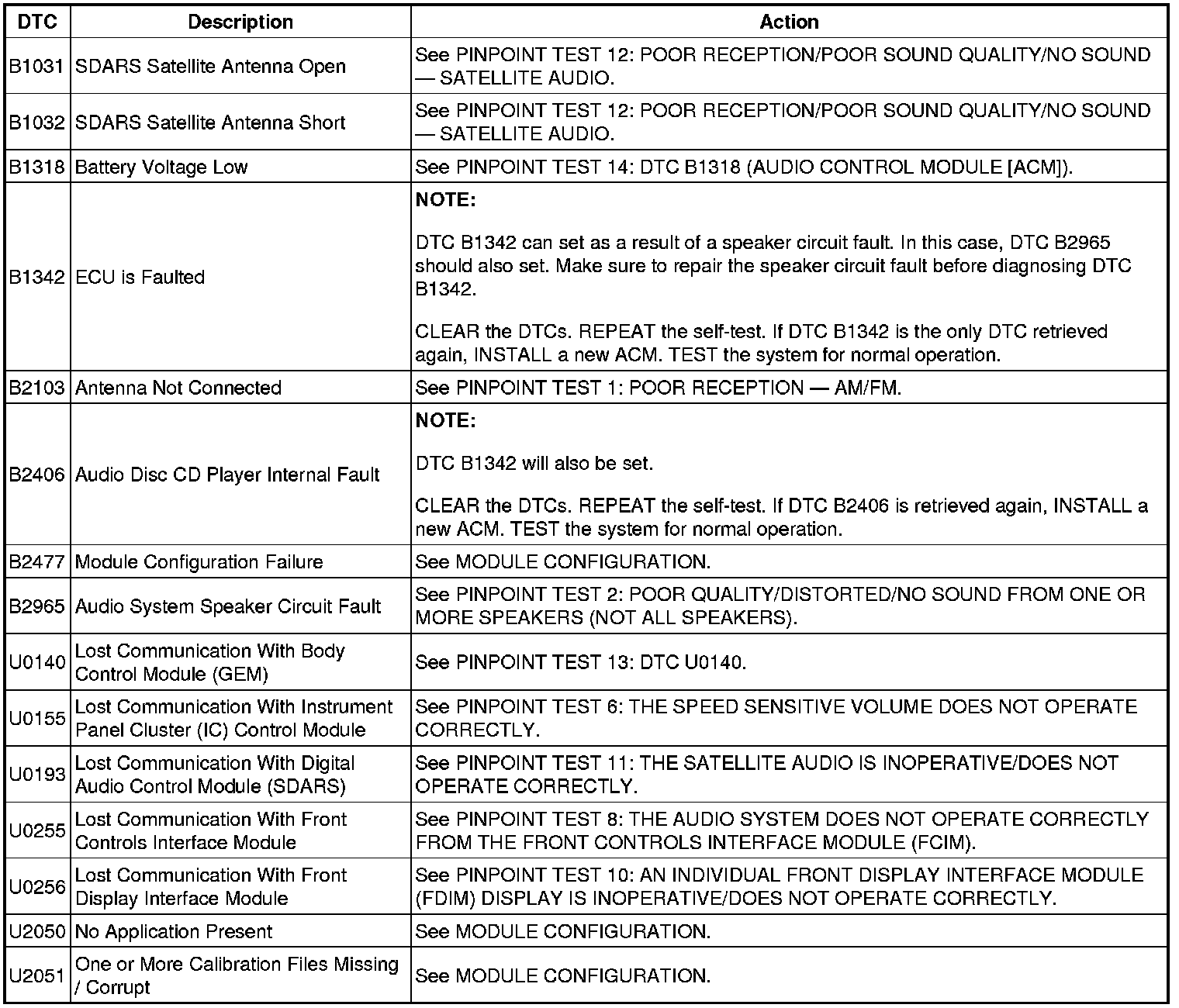 | DTC | Description | Action |
|---|---|---|
| B1031 | SDARS Satellite Antenna Open | See PINPOINT TEST 12: POOR RECEPTION/POOR SOUND QUALITY/NO SOUND — SATELLITE AUDIO. |
| B1032 | SDARS Satellite Antenna Short | See PINPOINT TEST 12: POOR RECEPTION/POOR SOUND QUALITY/NO SOUND — SATELLITE AUDIO. |
| B1318 | Battery Voltage Low | See PINPOINT TEST 14: DTC B1318 (AUDIO CONTROL MODULE [ACM]). |
| B1342 | ECU is Faulted | **NOTE:** DTC B1342 can set as a result of a speaker circuit fault. In this case, DTC B2965 should also set. Make sure to repair the speaker circuit fault before diagnosing DTC B1342. CLEAR the DTCs. REPEAT the self-test. If DTC B1342 is the only DTC retrieved again, INSTALL a new ACM. TEST the system for normal operation. |
| B2103 | Antenna Not Connected | See PINPOINT TEST 1: POOR RECEPTION — AM/FM. |
| B2406 | Audio Disc CD Player Internal Fault | **NOTE:** DTC B1342 will also be set. CLEAR the DTCs. REPEAT the self-test. If DTC B2406 is retrieved again, INSTALL a new ACM. TEST the system for normal operation. |
| B2477 | Module Configuration Failure | See MODULE CONFIGURATION. |
| B2965 | Audio System Speaker Circuit Fault | See PINPOINT TEST 2: POOR QUALITY/DISTORTED/NO SOUND FROM ONE OR MORE SPEAKERS (NOT ALL SPEAKERS). |
| U0140 | Lost Communication With Body Control Module (GEM) | See PINPOINT TEST 13: DTC U0140. |
| U0155 | Lost Communication With Instrument Panel Cluster (IC) Control Module | See PINPOINT TEST 6: THE SPEED SENSITIVE VOLUME DOES NOT OPERATE CORRECTLY. |
| U0193 | Lost Communication With Digital Audio Control Module (SDARS) | See PINPOINT TEST 11: THE SATELLITE AUDIO IS INOPERATIVE/DOES NOT OPERATE CORRECTLY. |
| U0255 | Lost Communication With Front Controls Interface Module | See PINPOINT TEST 8: THE AUDIO SYSTEM DOES NOT OPERATE CORRECTLY FROM THE FRONT CONTROLS INTERFACE MODULE (FCIM). |
| U0256 | Lost Communication With Front Display Interface Module | See PINPOINT TEST 10: AN INDIVIDUAL FRONT DISPLAY INTERFACE MODULE (FDIM) DISPLAY IS INOPERATIVE/DOES NOT OPERATE CORRECTLY. |
| U2050 | No Application Present | See MODULE CONFIGURATION. |
| U2051 | One or More Calibration Files Missing / Corrupt | See MODULE CONFIGURATION. |